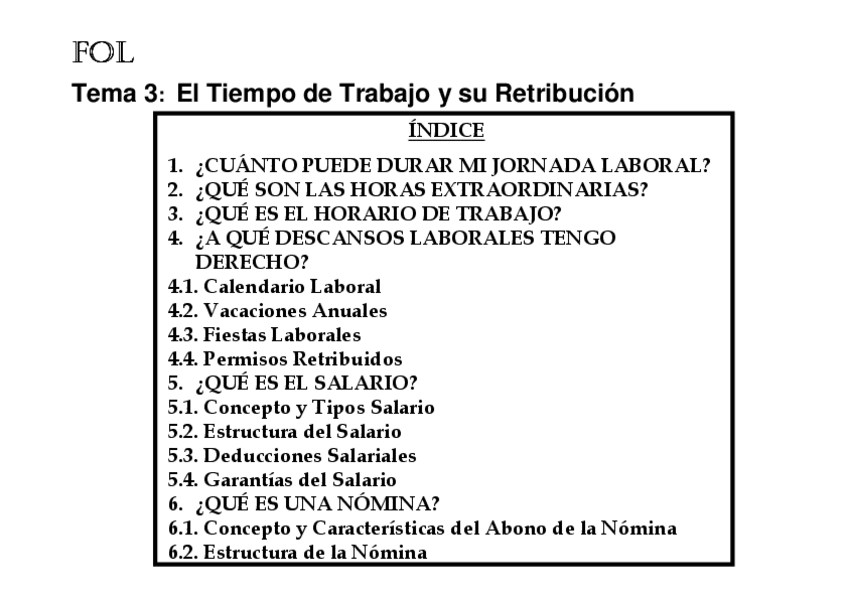 FOL

Tema 3: El Tiempo de Trabajo y su Retribución

ÍNDICE

1. ¿CUÁNTO PUEDE DURAR MI JORNADA LABORAL?
2. ¿QUÉ SON LAS HORAS EXTRAORDINARIAS?
3. ¿QUÉ ES EL HORARIO DE TRABAJO?
4. ¿A QUÉ DESCANSOS LABORALES TENGO DERECHO?
4.1. Calendario Laboral
4.2. Vacaciones Anuales
4.3. Fiestas Laborales
4.4. Permisos Retribuidos
5. ¿QUÉ ES EL SALARIO?
5.1. Concepto y Tipos Salario
5.2. Estructura del Salario
5.3. Deducciones Salariales
5.4. Garantías del Salario
6. ¿QUÉ ES UNA NÓMINA?
6.1. Concepto y Características del Abono de la Nómina
6.2. Estructura de la Nómina